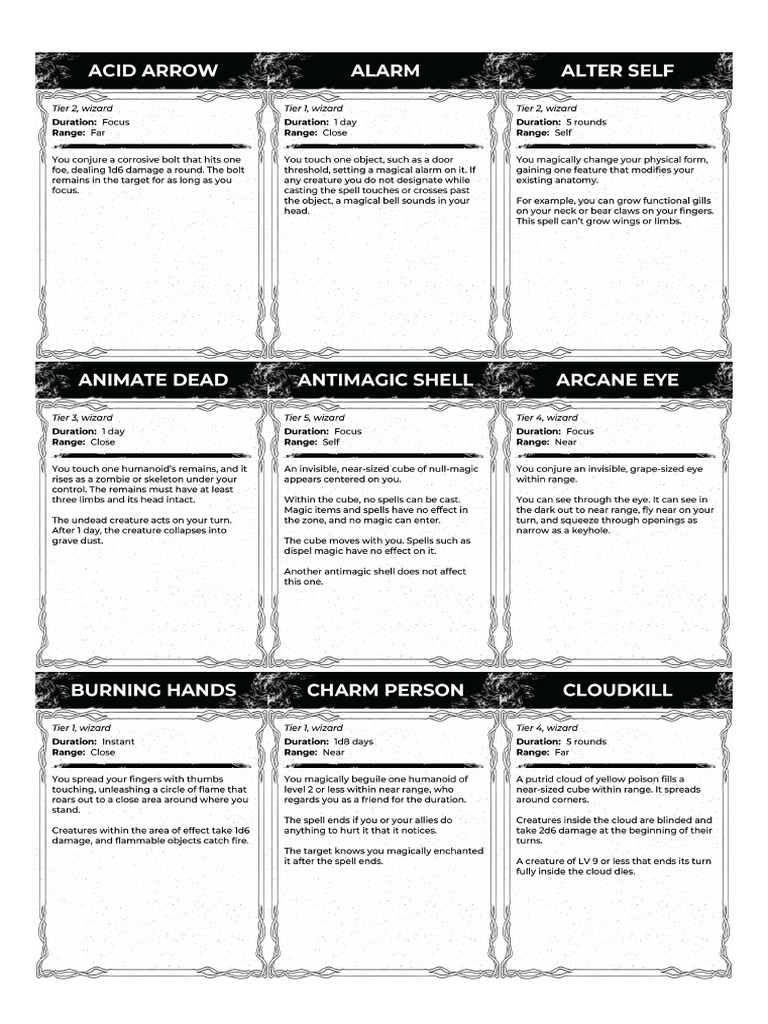 ACID ARROW

Tier 2, wizard
Duration: Focus
Range: Far

You conjure a corrosive bolt that hits one foe, dealing 1d6 damage a round. The bolt remains in the target for as long as you focus.

ALARM

Tier 1, wizard
Duration: 1 day
Range: Close

You touch one object, such as a door threshold, setting a magical alarm on it. If any creature you do not designate while casting the spell touches or crosses past the object, a magical bell sounds in your head.

ALTER SELF

Tier 2, wizard
Duration: 5 rounds
Range: Self

You magically change your physical form, gaining one feature that modifies your existing anatomy.

For example, you can grow functional gills on your neck or bear claws on your fingers. This spell can't grow wings or limbs.

ANIMATE DEAD

Tier 3, wizard
Duration: 1 day
Range: Close

You touch one humanoid's remains, and it rises as a zombie or skeleton under your control. The remains must have at least three limbs and its head intact.

The undead creature acts on your turn. After 1 day, the creature collapses into grave dust.

ANTIMAGIC SHELL

Tier 5, wizard
Duration: Focus
Range: Self

An invisible, near-sized cube of null-magic appears centered on you.

Within the cube, no spells can be cast. Magic items and spells have no effect in the zone, and no magic can enter.

The cube moves with you. Spells such as dispel magic have no effect on it.

Another antimagic shell does not affect this one.

ARCANE EYE

Tier 4, wizard
Duration: Focus
Range: Near

You conjure an invisible, grape-sized eye within range.

You can see through the eye. It can see in the dark out to near range, fly near on your turn, and squeeze through openings as narrow as a keyhole.

BURNING HANDS

Tier 1, wizard
Duration: Instant
Range: Close

You spread your fingers with thumbs touching, unleashing a circle of flame that roars out to a close area around where you stand.

Creatures within the area of effect take 1d6 damage, and flammable objects catch fire.

CHARM PERSON

Tier 1, wizard
Duration: 1d8 days
Range: Near

You magically beguile one humanoid of level 2 or less within near range, who regards you as a friend for the duration.

The spell ends if you or your allies do anything to hurt it that it notices.

The target knows you magically enchanted it after the spell ends.

CLOUDKILL

Tier 4, wizard
Duration: 5 rounds
Range: Far

A putrid cloud of yellow poison fills a near-sized cube within range. It spreads around corners.

Creatures inside the cloud are blinded and take 2d6 damage at the beginning of their turns.

A creature of LV 9 or less that ends its turn fully inside the cloud dies.